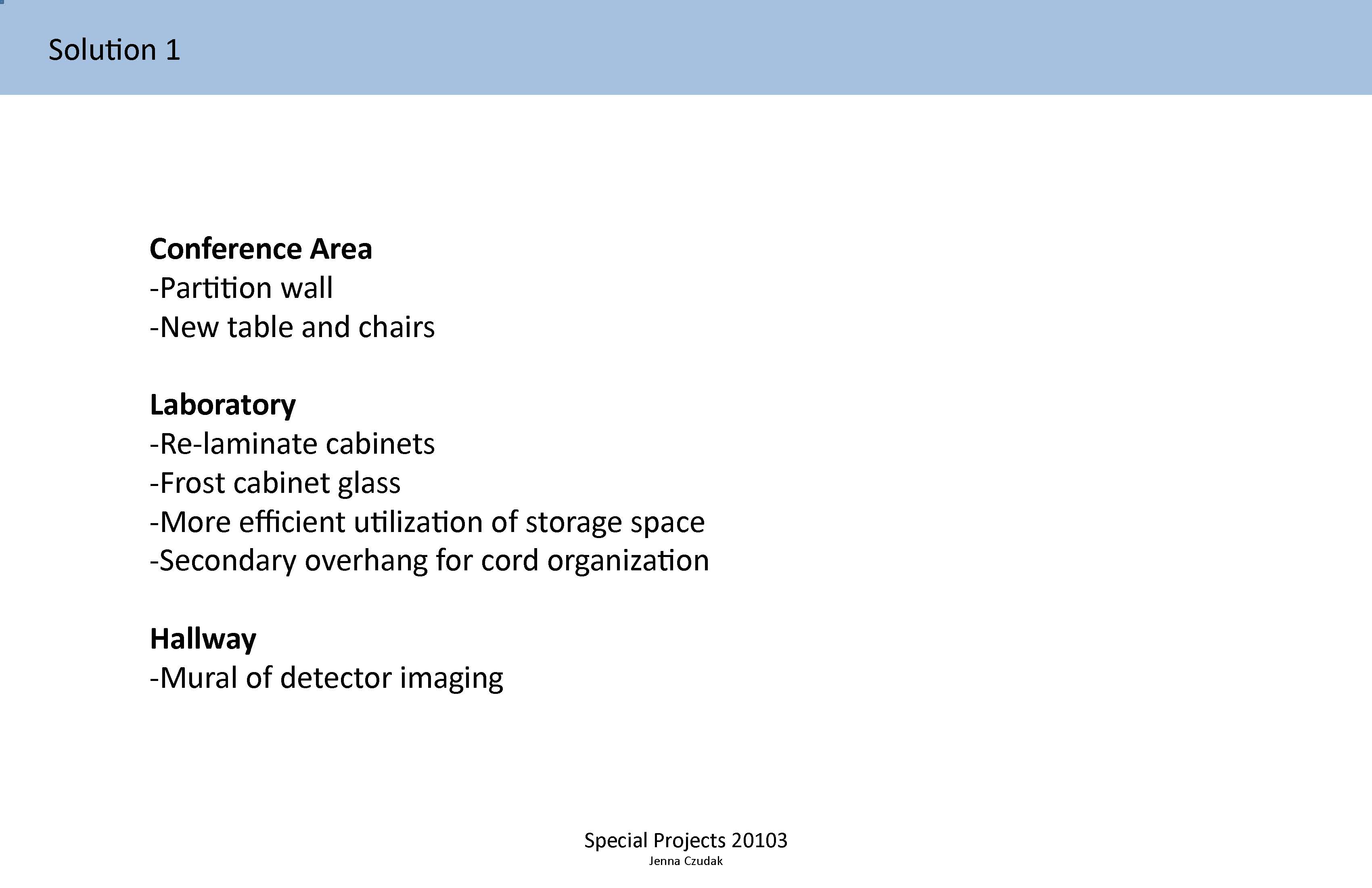 Solution 1

Conference Area
-Partition wall
-New table and chairs

Laboratory
-Re-laminate cabinets
-Frost cabinet glass
-More efficient utilization of storage space
-Secondary overhang for cord organization

Hallway
-Mural of detector imaging

Special Projects 20103
Jenna Czudak